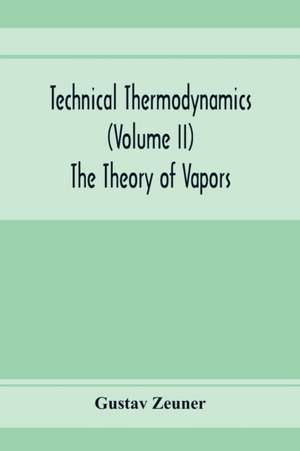 Technical Thermodynamics (Volume II) The Theory of Vapors

Gustav Zeuner